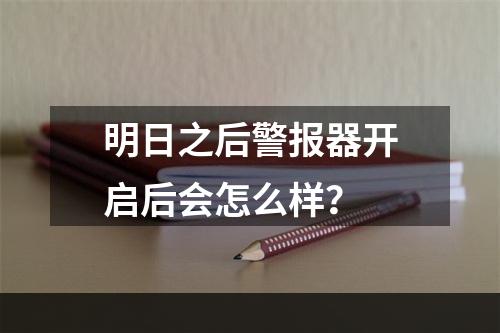 明日之后警报器开启后会怎么样？